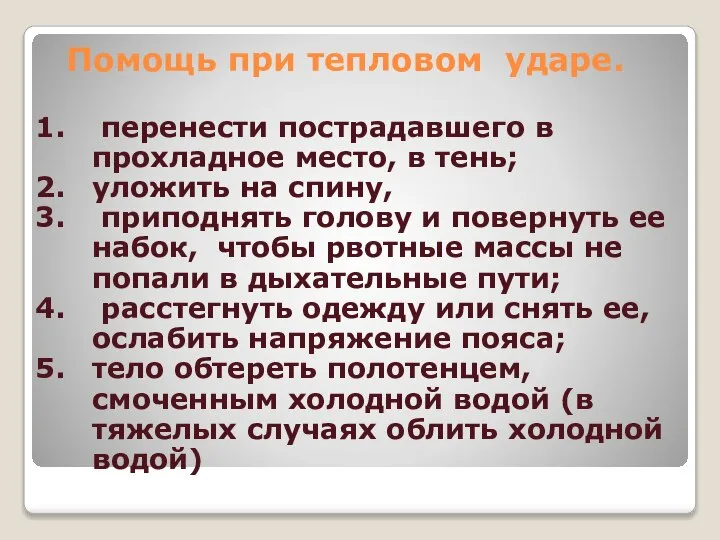 Помощь при тепловом ударе.

1. перенести пострадавшего в прохладное место, в тень;
2. уложить на спину,
3. приподнять голову и повернуть ее набок, чтобы рвотные массы не попали в дыхательные пути;
4. расстегнуть одежду или снять ее, ослабить напряжение пояса;
5. тело обтереть полотенцем, смоченным холодной водой (в тяжелых случаях облить холодной водой)